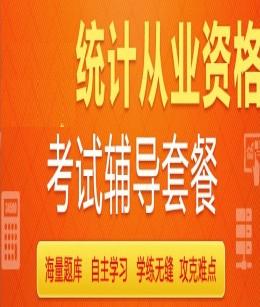 统计从业资格

考试辅导套餐

海量题库 自主学习 学练无缝 攻克难点